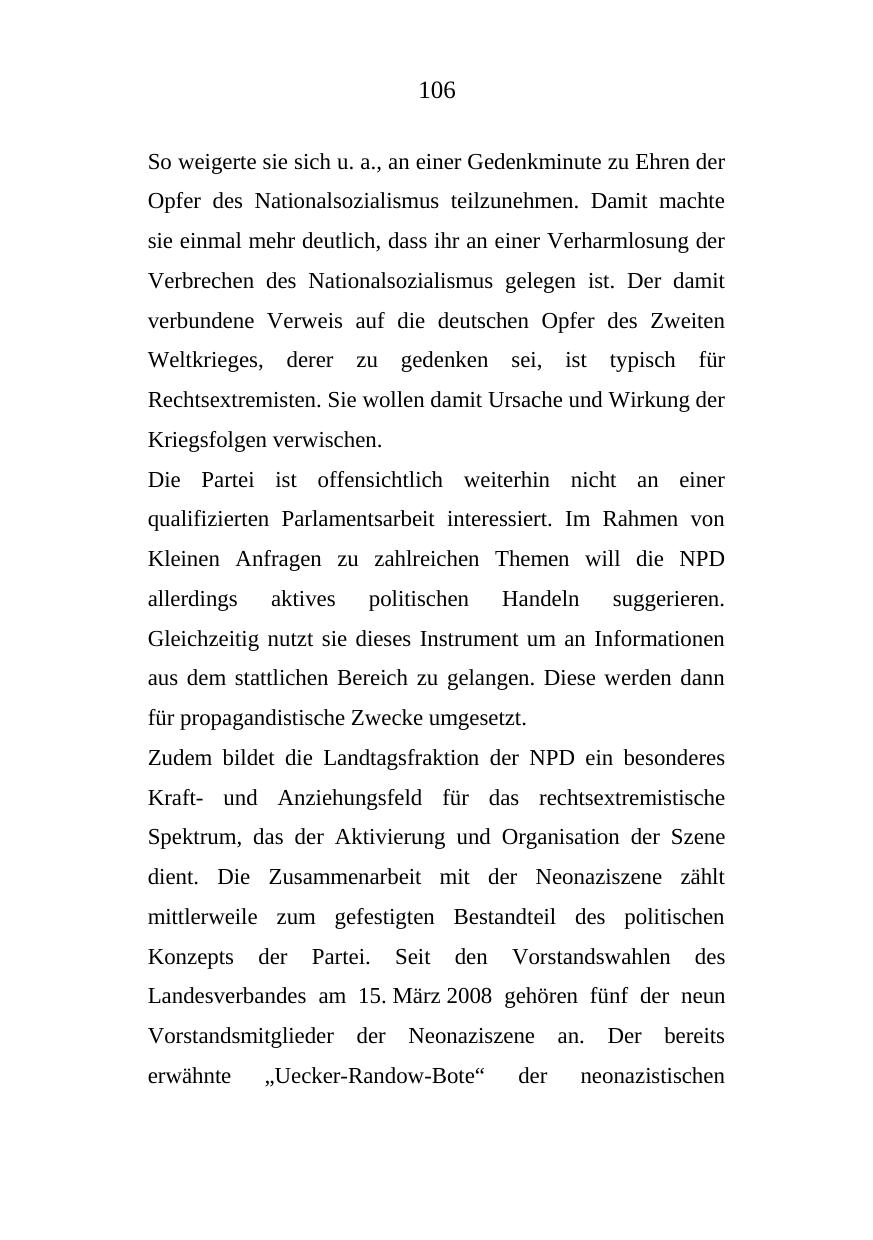 106

So weigerte sie sich u. a., an einer Gedenkminute zu Ehren der Opfer des Nationalsozialismus teilzunehmen. Damit machte sie einmal mehr deutlich, dass ihr an einer Verharmlosung der Verbrechen des Nationalsozialismus gelegen ist. Der damit verbundene Verweis auf die deutschen Opfer des Zweiten Weltkrieges, derer zu gedenken sei, ist typisch für Rechtsextremisten. Sie wollen damit Ursache und Wirkung der Kriegsfolgen verwischen.

Die Partei ist offensichtlich weiterhin nicht an einer qualifizierten Parlamentsarbeit interessiert. Im Rahmen von Kleinen Anfragen zu zahlreichen Themen will die NPD allerdings aktives politischen Handeln suggerieren. Gleichzeitig nutzt sie dieses Instrument um an Informationen aus dem stattlichen Bereich zu gelangen. Diese werden dann für propagandistische Zwecke umgesetzt.

Zudem bildet die Landtagsfraktion der NPD ein besonderes Kraft- und Anziehungsfeld für das rechtsextremistische Spektrum, das der Aktivierung und Organisation der Szene dient. Die Zusammenarbeit mit der Neonaziszene zählt mittlerweile zum gefestigten Bestandteil des politischen Konzepts der Partei. Seit den Vorstandswahlen des Landesverbandes am 15. März 2008 gehören fünf der neun Vorstandsmitglieder der Neonaziszene an. Der bereits erwähnte „Uecker-Randow-Bote“ der neonazistischen